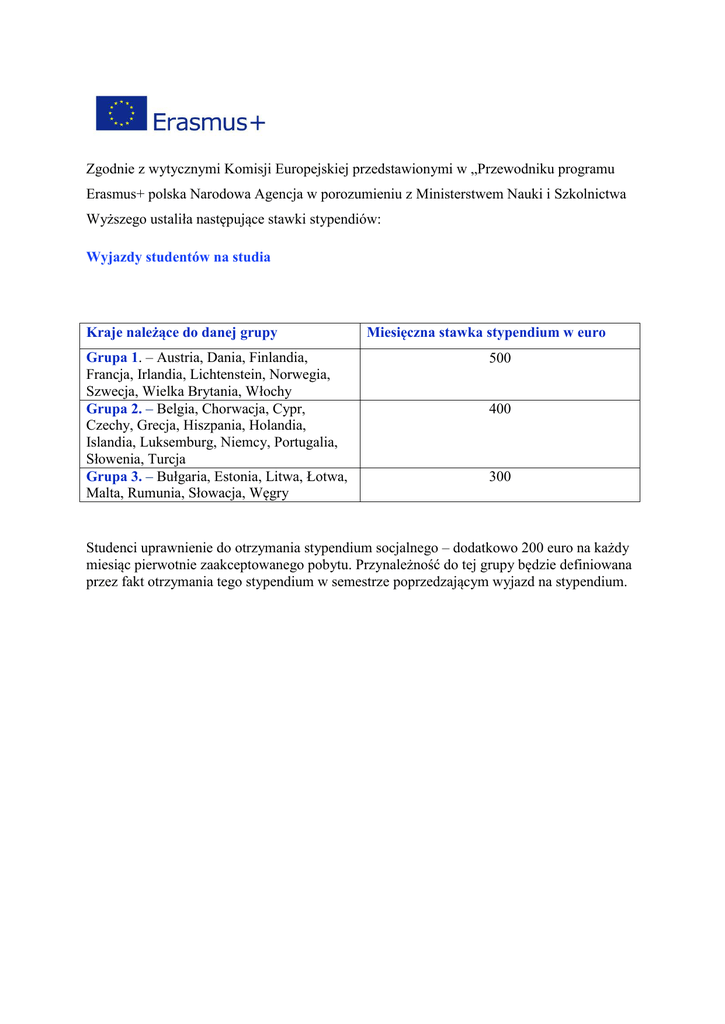 Erasmus+

Zgodnie z wytycznymi Komisji Europejskiej przedstawionymi w „Przewodniku programu Erasmus+ polska Narodowa Agencja w porozumieniu z Ministerstwem Nauki i Szkolnictwa Wyższego ustaliła następujące stawki stypendiów:

Wyjazdy studentów na studia

| Kraje należące do danej grupy | Miesięczna stawka stypendium w euro |
|---|---|
| Grupa 1. – Austria, Dania, Finlandia, Francja, Irlandia, Lichtenstein, Norwegia, Szwecja, Wielka Brytania, Włochy | 500 |
| Grupa 2. – Belgia, Chorwacja, Cypr, Czechy, Grecja, Hiszpania, Holandia, Islandia, Luksemburg, Niemcy, Portugalia, Słowenia, Turcja | 400 |
| Grupa 3. – Bułgaria, Estonia, Litwa, Łotwa, Malta, Rumunia, Słowacja, Węgry | 300 |

Studenci uprawnienie do otrzymania stypendium socjalnego – dodatkowo 200 euro na każdy miesiąc pierwotnie zaakceptowanego pobytu. Przynależność do tej grupy będzie definiowana przez fakt otrzymania tego stypendium w semestrze poprzedzającym wyjazd na stypendium.